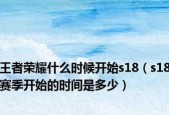 王者荣耀什么时候开始s18（s18赛季开始的时间是多少）